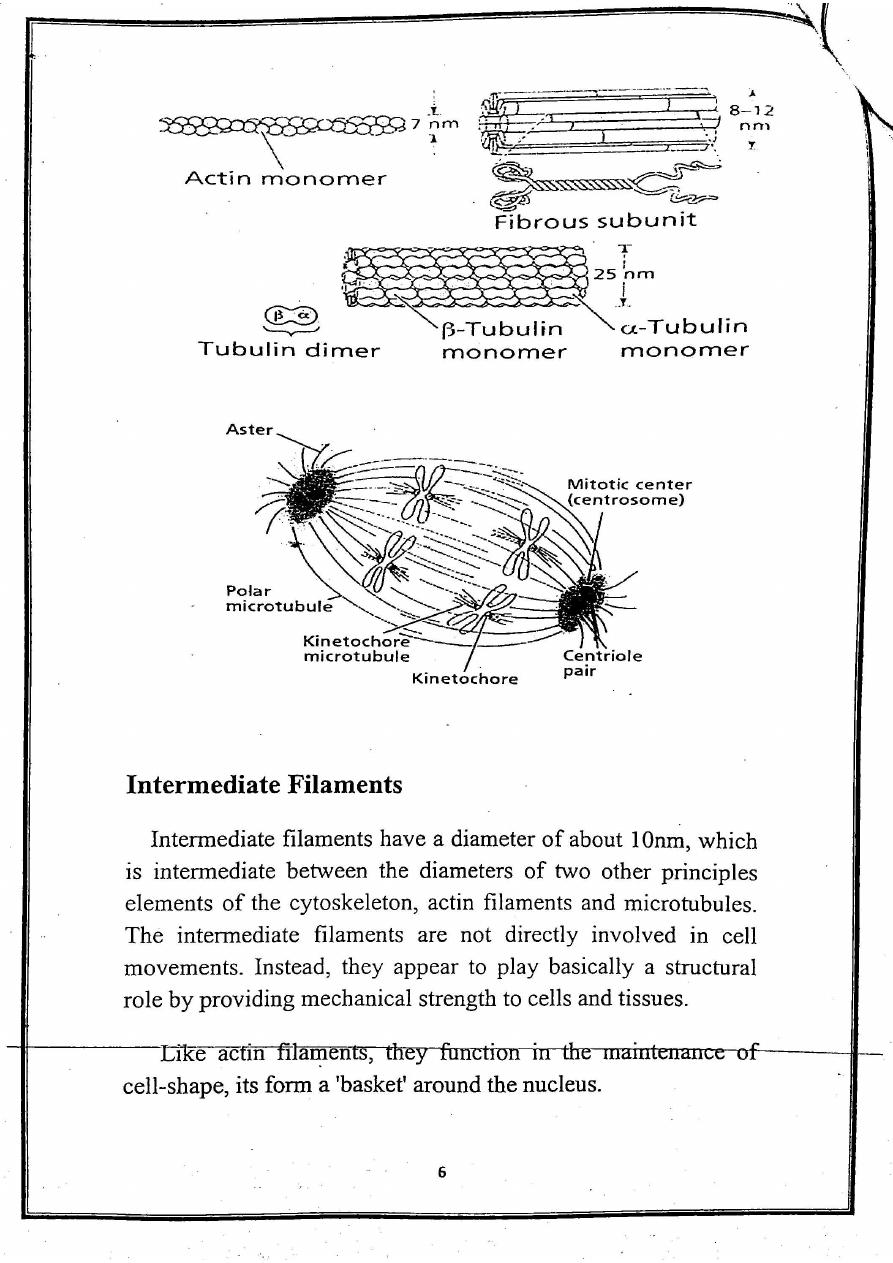 7 nm
Actin monomer
8–12 nm
Fibrous subunit
25 nm
β α
Tubulin dimer
β-Tubulin monomer
α-Tubulin monomer

Aster
Mitotic center (centrosome)
Polar microtubule
Kinetochore microtubule
Kinetochore
Centriole pair

Intermediate Filaments

Intermediate filaments have a diameter of about 10nm, which is intermediate between the diameters of two other principles elements of the cytoskeleton, actin filaments and microtubules. The intermediate filaments are not directly involved in cell movements. Instead, they appear to play basically a structural role by providing mechanical strength to cells and tissues.

Like actin filaments, they function in the maintenance of cell-shape, its form a 'basket' around the nucleus.

6